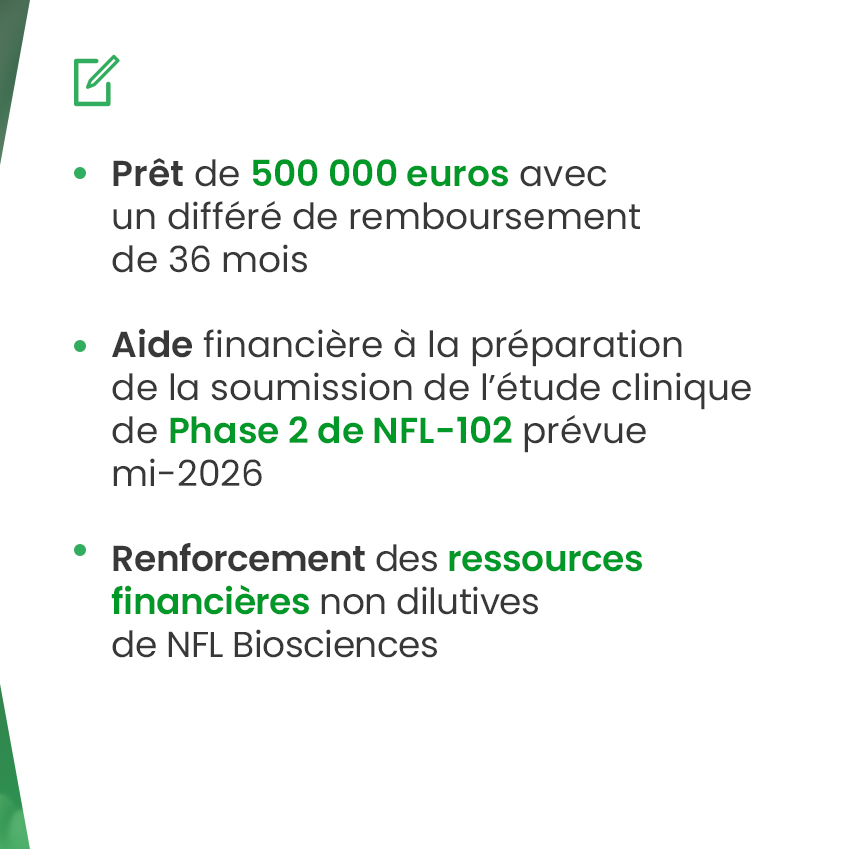 • Prêt de 500 000 euros avec un différé de remboursement de 36 mois

• Aide financière à la préparation de la soumission de l'étude clinique de Phase 2 de NFL-102 prévue mi-2026

• Renforcement des ressources financières non dilutives de NFL Biosciences